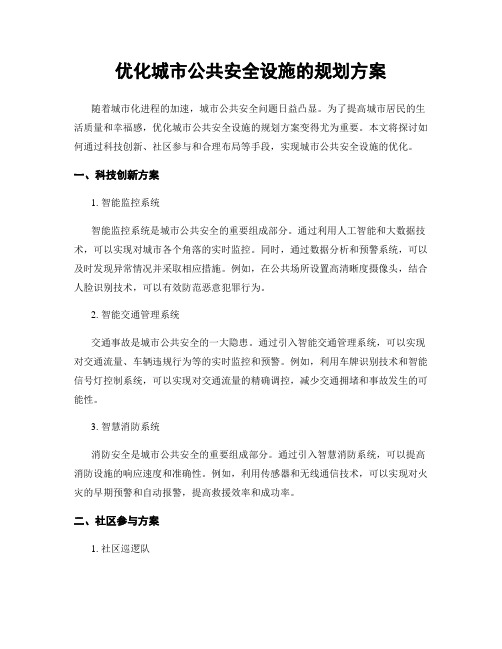 优化城市公共安全设施的规划方案

随着城市化进程的加速，城市公共安全问题日益凸显。为了提高城市居民的生活质量和幸福感，优化城市公共安全设施的规划方案变得尤为重要。本文将探讨如何通过科技创新、社区参与和合理布局等手段，实现城市公共安全设施的优化。

一、科技创新方案

1. 智能监控系统

智能监控系统是城市公共安全的重要组成部分。通过利用人工智能和大数据技术，可以实现对城市各个角落的实时监控。同时，通过数据分析和预警系统，可以及时发现异常情况并采取相应措施。例如，在公共场所设置高清晰度摄像头，结合人脸识别技术，可以有效防范恶意犯罪行为。

2. 智能交通管理系统

交通事故是城市公共安全的一大隐患。通过引入智能交通管理系统，可以实现对交通流量、车辆违规行为等的实时监控和预警。例如，利用车牌识别技术和智能信号灯控制系统，可以实现对交通流量的精确调控，减少交通拥堵和事故发生的可能性。

3. 智慧消防系统

消防安全是城市公共安全的重要组成部分。通过引入智慧消防系统，可以提高消防设施的响应速度和准确性。例如，利用传感器和无线通信技术，可以实现对火灾的早期预警和自动报警，提高救援效率和成功率。

二、社区参与方案

1. 社区巡逻队